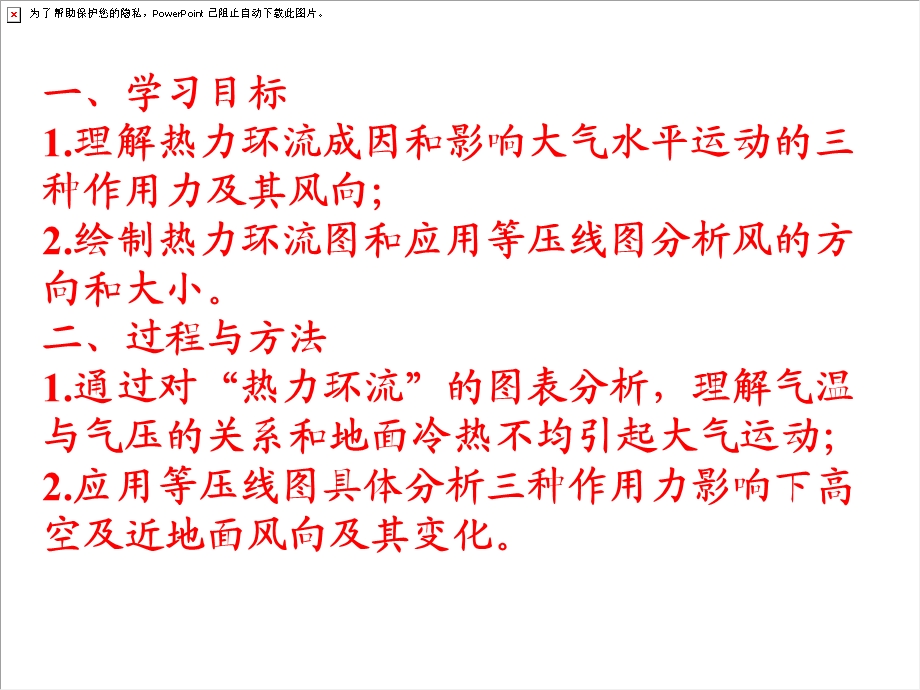 为了帮助保护您的隐私，PowerPoint 已阻止自动下载此图片。

一、学习目标
1.理解热力环流成因和影响大气水平运动的三种作用力及其风向;
2.绘制热力环流图和应用等压线图分析风的方向和大小。
二、过程与方法
1.通过对“热力环流”的图表分析，理解气温与气压的关系和地面冷热不均引起大气运动;
2.应用等压线图具体分析三种作用力影响下高空及近地面风向及其变化。